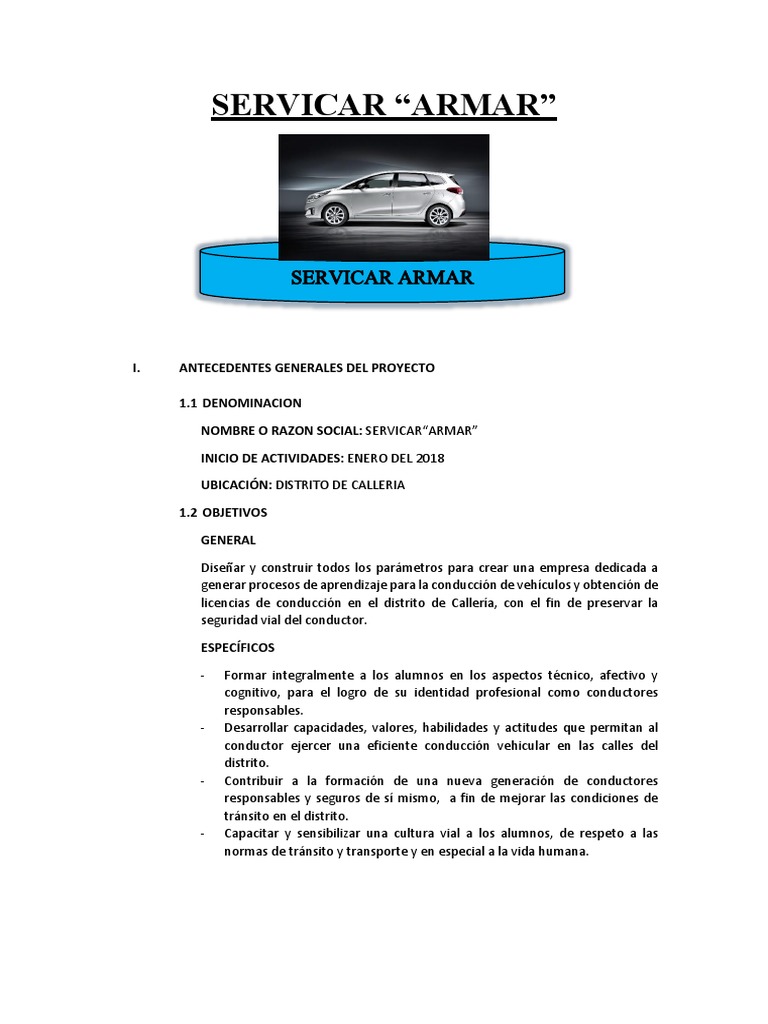 SERVICAR “ARMAR”

SERVICAR ARMAR

I. ANTECEDENTES GENERALES DEL PROYECTO

1.1 DENOMINACION

NOMBRE O RAZON SOCIAL: SERVICAR“ARMAR”

INICIO DE ACTIVIDADES: ENERO DEL 2018

UBICACIÓN: DISTRITO DE CALLERIA

1.2 OBJETIVOS

GENERAL

Diseñar y construir todos los parámetros para crear una empresa dedicada a generar procesos de aprendizaje para la conducción de vehículos y obtención de licencias de conducción en el distrito de Callería, con el fin de preservar la seguridad vial del conductor.

ESPECÍFICOS

- Formar integralmente a los alumnos en los aspectos técnico, afectivo y cognitivo, para el logro de su identidad profesional como conductores responsables.
- Desarrollar capacidades, valores, habilidades y actitudes que permitan al conductor ejercer una eficiente conducción vehicular en las calles del distrito.
- Contribuir a la formación de una nueva generación de conductores responsables y seguros de sí mismo, a fin de mejorar las condiciones de tránsito en el distrito.
- Capacitar y sensibilizar una cultura vial a los alumnos, de respeto a las normas de tránsito y transporte y en especial a la vida humana.